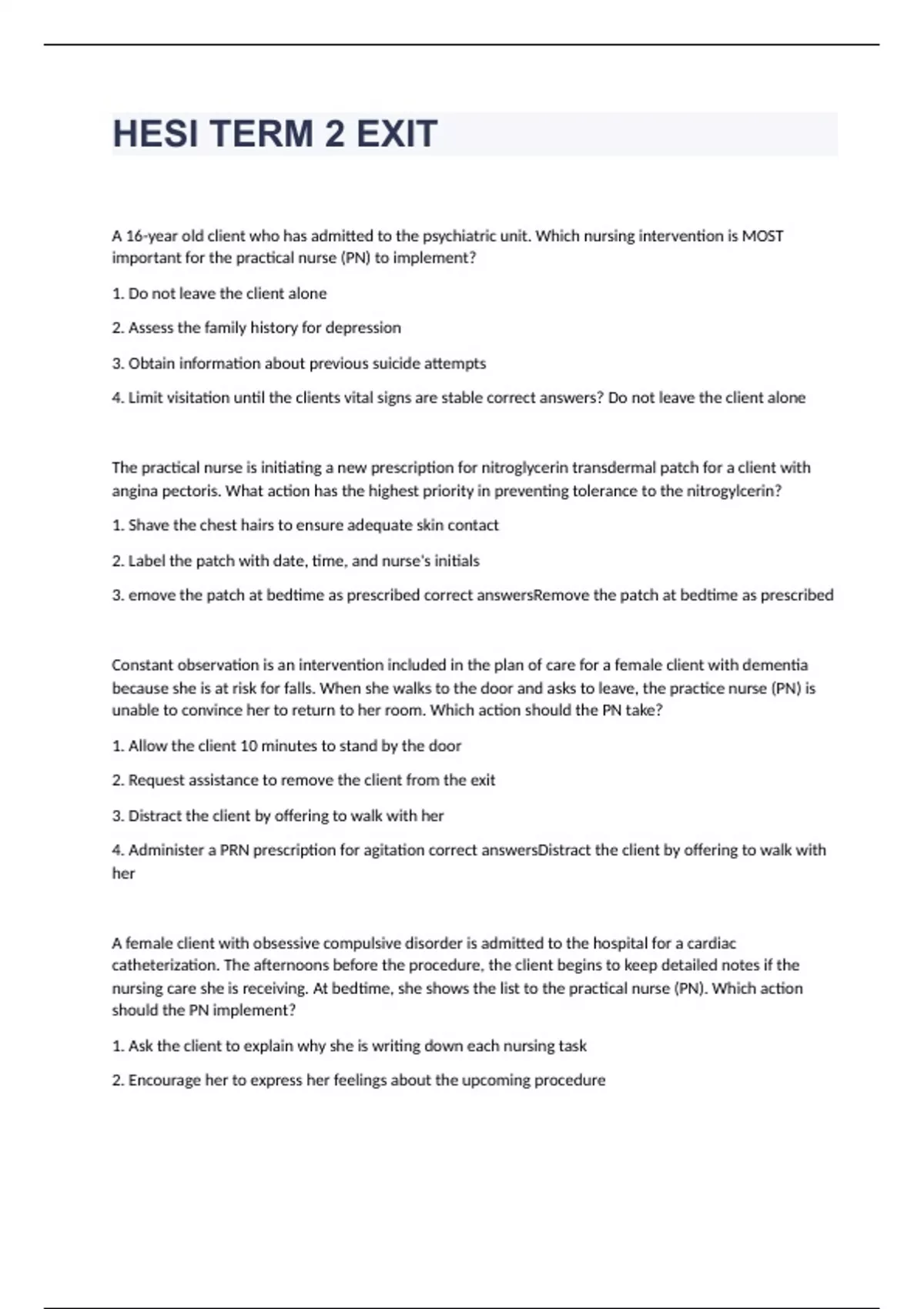 HESI TERM 2 EXIT

A 16-year old client who has admitted to the psychiatric unit. Which nursing intervention is MOST important for the practical nurse (PN) to implement?

1. Do not leave the client alone

2. Assess the family history for depression

3. Obtain information about previous suicide attempts

4. Limit visitation until the clients vital signs are stable correct answers? Do not leave the client alone

The practical nurse is initiating a new prescription for nitroglycerin transdermal patch for a client with angina pectoris. What action has the highest priority in preventing tolerance to the nitrogylcerin?

1. Shave the chest hairs to ensure adequate skin contact

2. Label the patch with date, time, and nurse's initials

3. emove the patch at bedtime as prescribed correct answersRemove the patch at bedtime as prescribed

Constant observation is an intervention included in the plan of care for a female client with dementia because she is at risk for falls. When she walks to the door and asks to leave, the practice nurse (PN) is unable to convince her to return to her room. Which action should the PN take?

1. Allow the client 10 minutes to stand by the door

2. Request assistance to remove the client from the exit

3. Distract the client by offering to walk with her

4. Administer a PRN prescription for agitation correct answersDistract the client by offering to walk with her

A female client with obsessive compulsive disorder is admitted to the hospital for a cardiac catheterization. The afternoons before the procedure, the client begins to keep detailed notes if the nursing care she is receiving. At bedtime, she shows the list to the practical nurse (PN). Which action should the PN implement?

1. Ask the client to explain why she is writing down each nursing task

2. Encourage her to express her feelings about the upcoming procedure